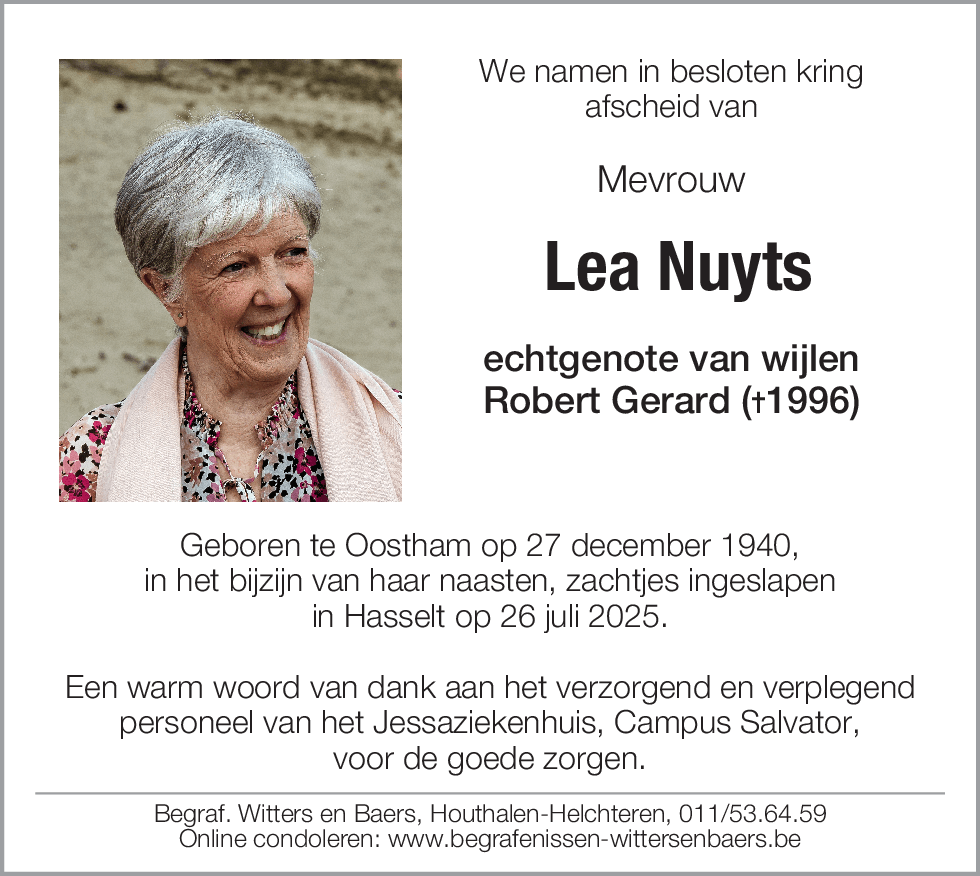 We namen in besloten kring afscheid van

Mevrouw

Lea Nuyts

echtgenote van wijlen
Robert Gerard (†1996)

Geboren te Oostham op 27 december 1940, in het bijzijn van haar naasten, zachtjes ingeslapen in Hasselt op 26 juli 2025.

Een warm woord van dank aan het verzorgend en verplegend personeel van het Jessaziekenhuis, Campus Salvator, voor de goede zorgen.

Begraf. Witters en Baers, Houthalen-Helchteren, 011/53.64.59
Online condoleren: www.begrafenissen-wittersenbaers.be